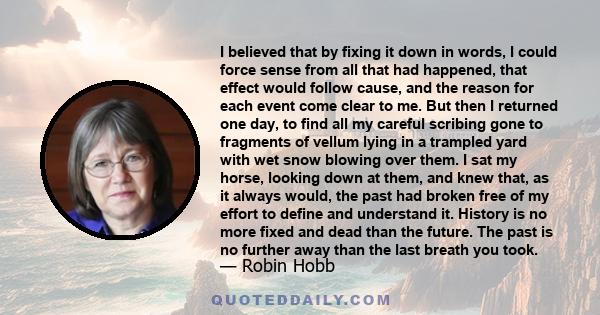 I believed that by fixing it down in words, I could force sense from all that had happened, that effect would follow cause, and the reason for each event come clear to me. But then I returned one day, to find all my careful scribing gone to fragments of vellum lying in a trampled yard with wet snow blowing over them. I sat my horse, looking down at them, and knew that, as it always would, the past had broken free of my effort to define and understand it. History is no more fixed and dead than the future. The past is no further away than the last breath you took.
— Robin Hobb

QUOTEDDAILY.COM